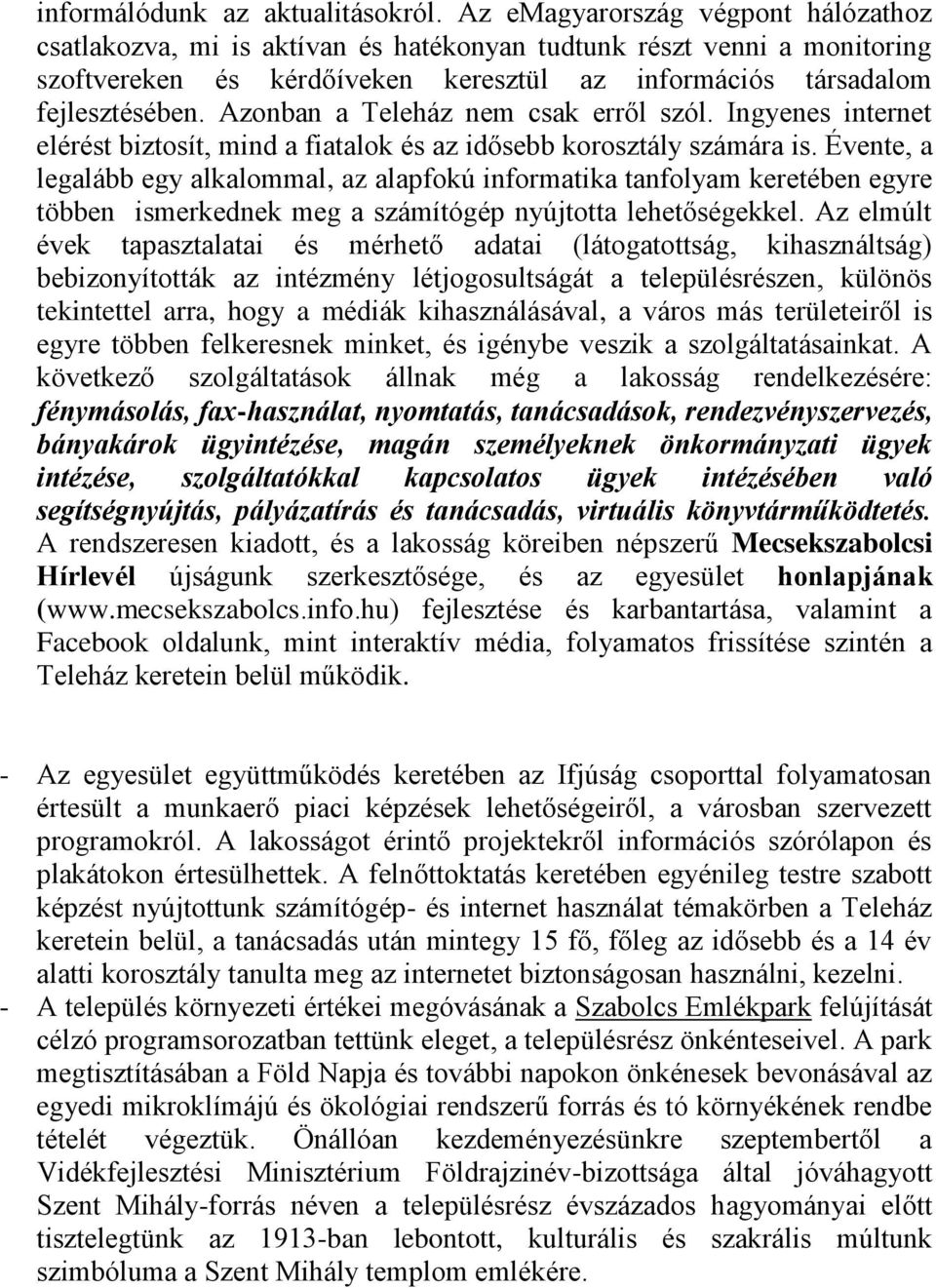 informálódunk az aktualitásokról. Az eMagyarország végpont hálózathoz csatlakozva, mi is aktívan és hatékonyan tudtunk részt venni a monitoring szoftvereken és kérdőíveken keresztül az információs társadalom fejlesztésében. Azonban a Teleház nem csak erről szól. Ingyenes internet elérést biztosít, mind a fiatalok és az idősebb korosztály számára is. Évente, a legalább egy alkalommal, az alapfokú informatika tanfolyam keretében egyre többen ismerkednek meg a számítógép nyújtotta lehetőségekkel. Az elmúlt évek tapasztalatai és mérhető adatai (látogatottság, kihasználtság) bebizonyították az intézmény létjogosultságát a településrészen, különös tekintettel arra, hogy a médiák kihasználásával, a város más területeiről is egyre többen felkeresnek minket, és igénybe veszik a szolgáltatásainkat. A következő szolgáltatások állnak még a lakosság rendelkezésére: fénymásolás, fax-használat, nyomtatás, tanácsadások, rendezvényszervezés, bányakárok ügyintézése, magán személyeknek önkormányzati ügyek intézése, szolgáltatókkal kapcsolatos ügyek intézésében való segítségnyújtás, pályázatírás és tanácsadás, virtuális könyvtárműködtetés. A rendszeresen kiadott, és a lakosság köreiben népszerű Mecsekszabolcsi Hírlevél újságunk szerkesztősége, és az egyesület honlapjának (www.mecsekszabolcs.info.hu) fejlesztése és karbantartása, valamint a Facebook oldalunk, mint interaktív média, folyamatos frissítése szintén a Teleház keretein belül működik.

- Az egyesület együttműködés keretében az Ifjúság csoporttal folyamatosan értesült a munkaerő piaci képzések lehetőségeiről, a városban szervezett programokról. A lakosságot érintő projektekről információs szórólapon és plakátokon értesülhettek. A felnőttoktatás keretében egyénileg testre szabott képzést nyújtottunk számítógép- és internet használat témakörben a Teleház keretein belül, a tanácsadás után mintegy 15 fő, főleg az idősebb és a 14 év alatti korosztály tanulta meg az internetet biztonságosan használni, kezelni.
- A település környezeti értékei megóvásának a Szabolcs Emlékpark felújítását célzó programsorozatban tettünk eleget, a településrész önkénteseivel. A park megtisztításában a Föld Napja és további napokon önkénesek bevonásával az egyedi mikroklímájú és ökológiai rendszerű forrás és tó környékének rendbe tételét végeztük. Önállóan kezdeményezésünkre szeptembertől a Vidékfejlesztési Minisztérium Földrajzinév-bizottsága által jóváhagyott Szent Mihály-forrás néven a településrész évszázados hagyományai előtt tisztelegtünk az 1913-ban lebontott, kulturális és szakrális múltunk szimbóluma a Szent Mihály templom emlékére.